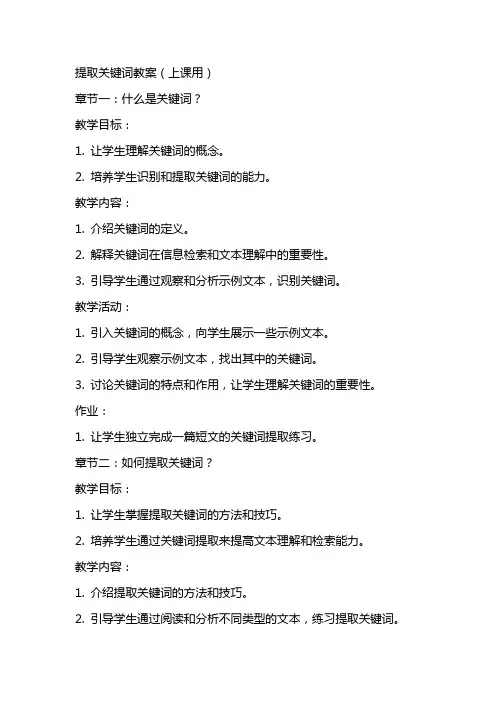 提取关键词教案（上课用）

章节一：什么是关键词？

教学目标：

1. 让学生理解关键词的概念。

2. 培养学生识别和提取关键词的能力。

教学内容：

1. 介绍关键词的定义。

2. 解释关键词在信息检索和文本理解中的重要性。

3. 引导学生通过观察和分析示例文本，识别关键词。

教学活动：

1. 引入关键词的概念，向学生展示一些示例文本。

2. 引导学生观察示例文本，找出其中的关键词。

3. 讨论关键词的特点和作用，让学生理解关键词的重要性。

作业：

1. 让学生独立完成一篇短文的关键词提取练习。

章节二：如何提取关键词？

教学目标：

1. 让学生掌握提取关键词的方法和技巧。

2. 培养学生通过关键词提取来提高文本理解和检索能力。

教学内容：

1. 介绍提取关键词的方法和技巧。

2. 引导学生通过阅读和分析不同类型的文本，练习提取关键词。